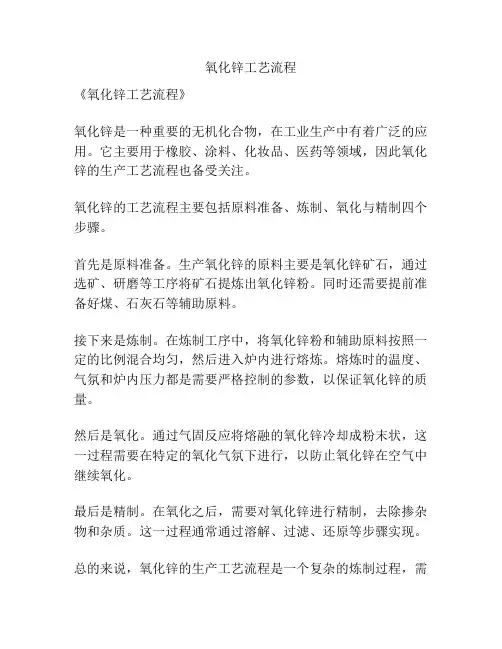 氧化锌工艺流程

《氧化锌工艺流程》

氧化锌是一种重要的无机化合物，在工业生产中有着广泛的应用。它主要用于橡胶、涂料、化妆品、医药等领域，因此氧化锌的生产工艺流程也备受关注。

氧化锌的工艺流程主要包括原料准备、炼制、氧化与精制四个步骤。

首先是原料准备。生产氧化锌的原料主要是氧化锌矿石，通过选矿、研磨等工序将矿石提炼出氧化锌粉。同时还需要提前准备好煤、石灰石等辅助原料。

接下来是炼制。在炼制工序中，将氧化锌粉和辅助原料按照一定的比例混合均匀，然后进入炉内进行熔炼。熔炼时的温度、气氛和炉内压力都是需要严格控制的参数，以保证氧化锌的质量。

然后是氧化。通过气固反应将熔融的氧化锌冷却成粉末状，这一过程需要在特定的氧化气氛下进行，以防止氧化锌在空气中继续氧化。

最后是精制。在氧化之后，需要对氧化锌进行精制，去除掺杂物和杂质。这一过程通常通过溶解、过滤、还原等步骤实现。

总的来说，氧化锌的生产工艺流程是一个复杂的炼制过程，需